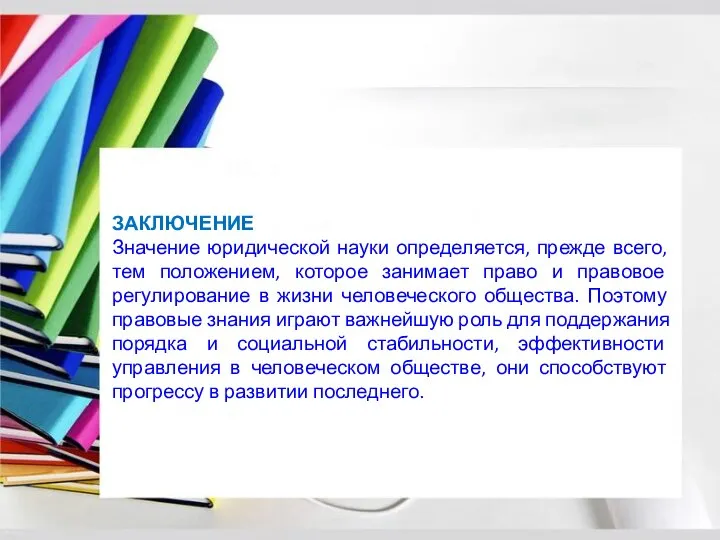 ЗАКЛЮЧЕНИЕ
Значение юридической науки определяется, прежде всего, тем положением, которое занимает право и правовое регулирование в жизни человеческого общества. Поэтому правовые знания играют важнейшую роль для поддержания порядка и социальной стабильности, эффективности управления в человеческом обществе, они способствуют прогрессу в развитии последнего.